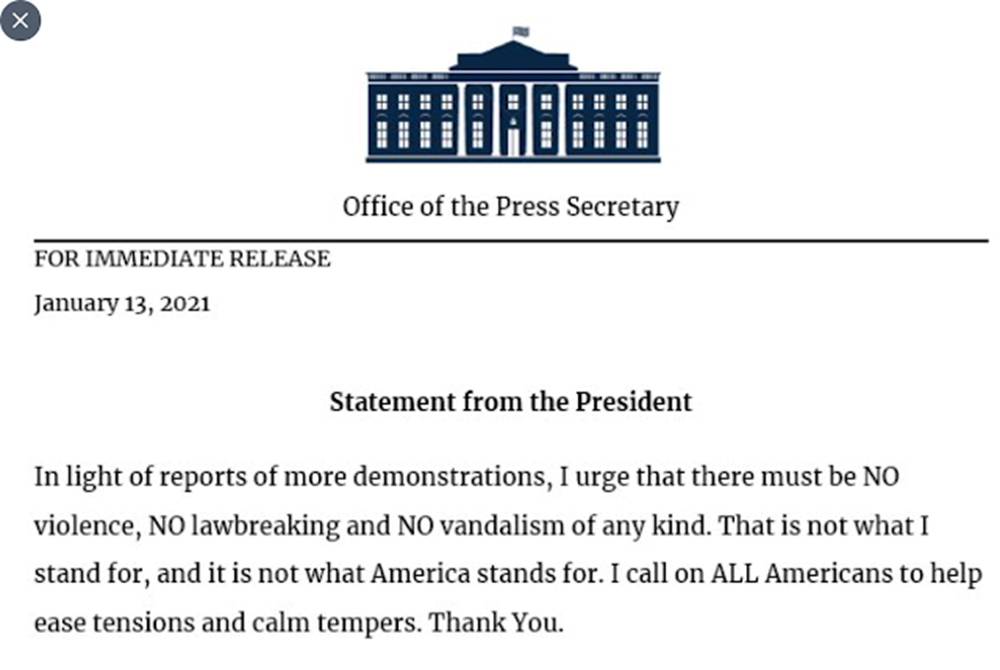 Office of the Press Secretary

FOR IMMEDIATE RELEASE

January 13, 2021

Statement from the President

In light of reports of more demonstrations, I urge that there must be NO violence, NO lawbreaking and NO vandalism of any kind. That is not what I stand for, and it is not what America stands for. I call on ALL Americans to help ease tensions and calm tempers. Thank You.